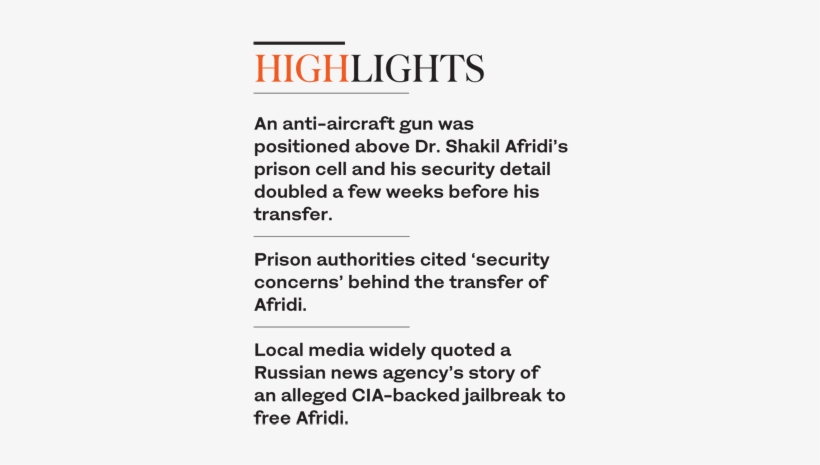 HIGHLIGHTS

An anti-aircraft gun was positioned above Dr. Shakil Afridi's prison cell and his security detail doubled a few weeks before his transfer.

Prison authorities cited 'security concerns' behind the transfer of Afridi.

Local media widely quoted a Russian news agency's story of an alleged CIA-backed jailbreak to free Afridi.